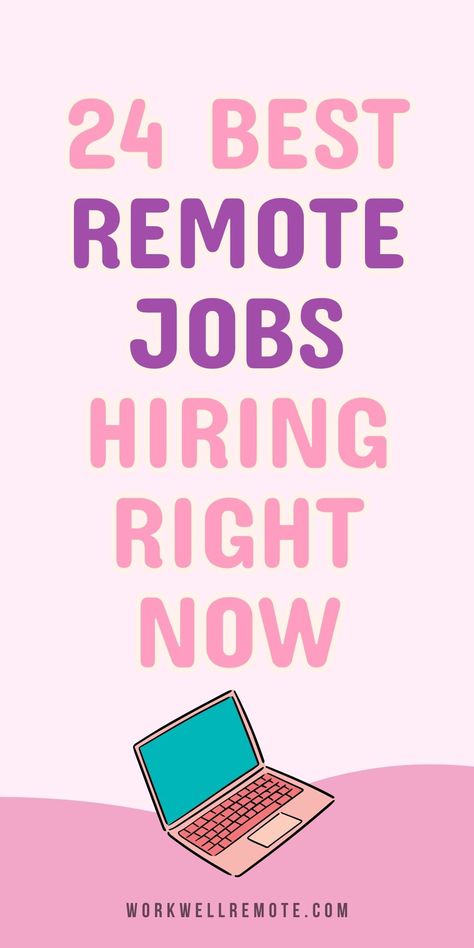 24 BEST
REMOTE
JOBS
HIRING
RIGHT
NOW

WORKWELLREMOTE.COM